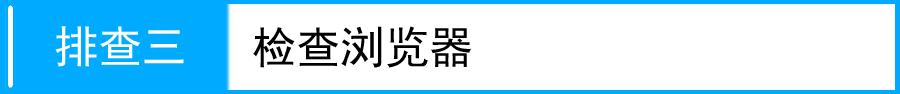 排查三

检查浏览器